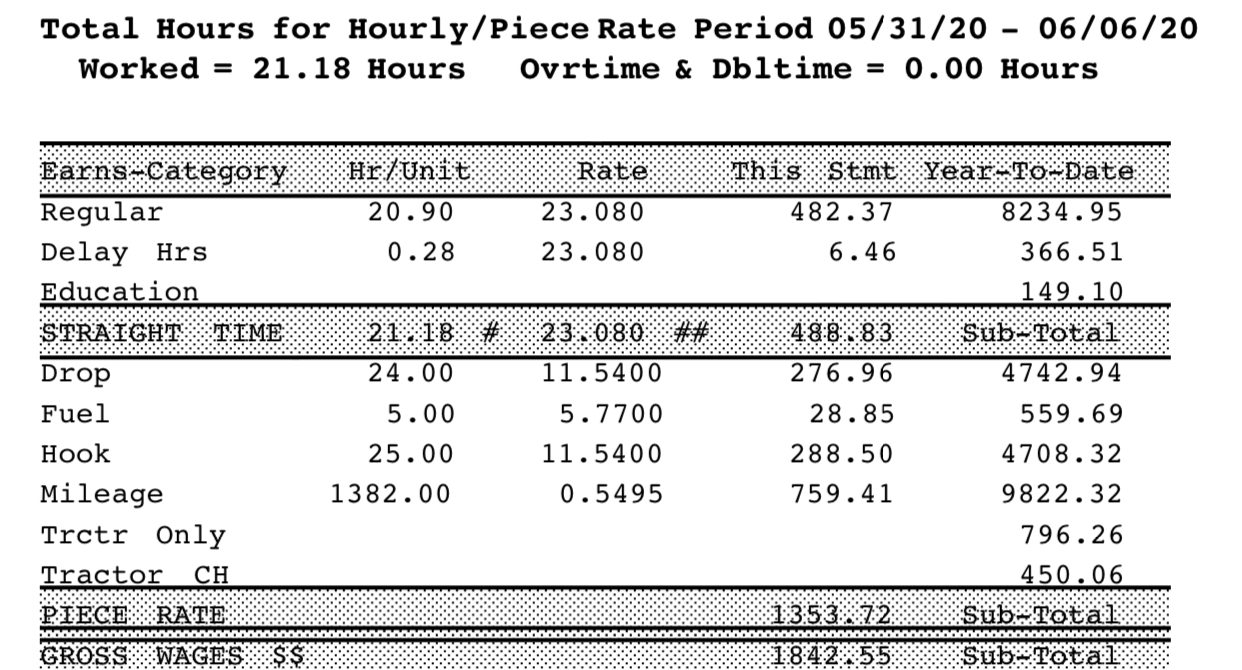 Total Hours for Hourly/Piece Rate Period 05/31/20 - 06/06/20
Worked = 21.18 Hours   Ovrtime & Dbltime = 0.00 Hours

| Earns-Category | Hr/Unit | Rate | This Stmt | Year-To-Date |
|---|---|---|---|---|
| Regular | 20.90 | 23.080 | 482.37 | 8234.95 |
| Delay Hrs | 0.28 | 23.080 | 6.46 | 366.51 |
| Education | | | | 149.10 |
| STRAIGHT TIME | 21.18 # | 23.080 ## | 488.83 | Sub-Total |
| Drop | 24.00 | 11.5400 | 276.96 | 4742.94 |
| Fuel | 5.00 | 5.7700 | 28.85 | 559.69 |
| Hook | 25.00 | 11.5400 | 288.50 | 4708.32 |
| Mileage | 1382.00 | 0.5495 | 759.41 | 9822.32 |
| Trctr Only | | | | 796.26 |
| Tractor CH | | | | 450.06 |
| PIECE RATE | | | 1353.72 | Sub-Total |
| GROSS WAGES $$ | | | 1842.55 | Sub-Total |